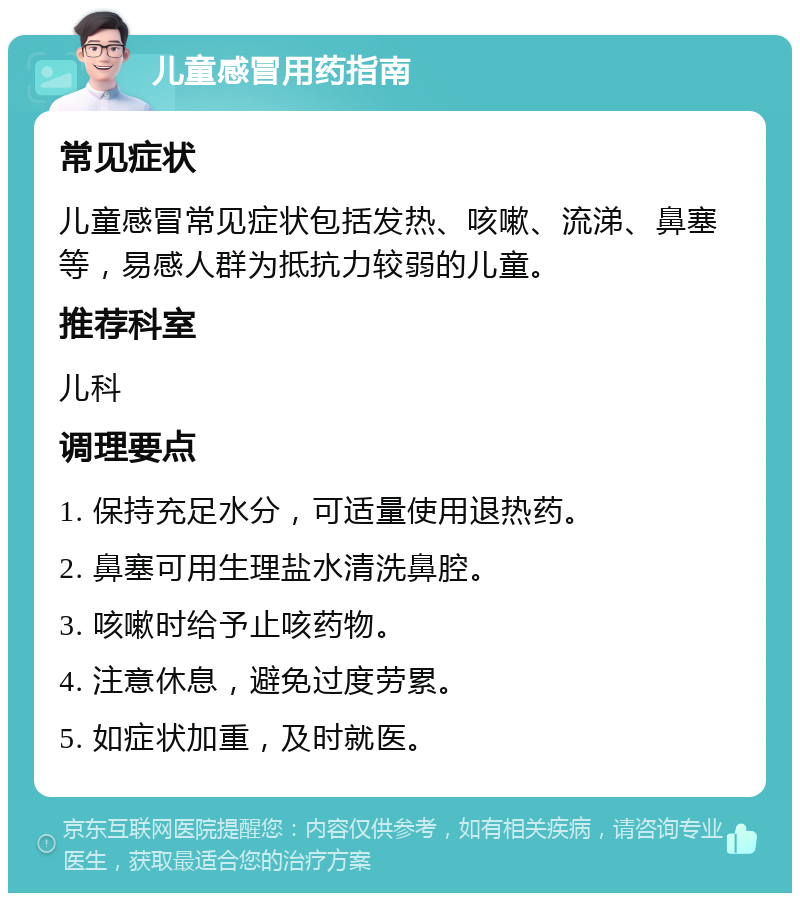 儿童感冒用药指南

常见症状

儿童感冒常见症状包括发热、咳嗽、流涕、鼻塞等，易感人群为抵抗力较弱的儿童。

推荐科室

儿科

调理要点

1. 保持充足水分，可适量使用退热药。

2. 鼻塞可用生理盐水清洗鼻腔。

3. 咳嗽时给予止咳药物。

4. 注意休息，避免过度劳累。

5. 如症状加重，及时就医。

京东互联网医院提醒您：内容仅供参考，如有相关疾病，请咨询专业医生，获取最适合您的治疗方案